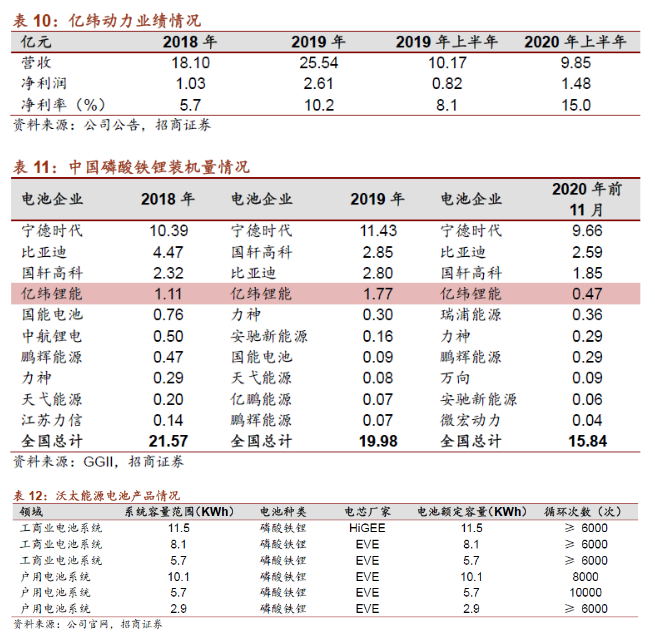 表 10：亿纬动力业绩情况

| 亿元 | 2018 年 | 2019 年 | 2019 年上半年 | 2020 年上半年 |
|---|---|---|---|---|
| 营收 | 18.10 | 25.54 | 10.17 | 9.85 |
| 净利润 | 1.03 | 2.61 | 0.82 | 1.48 |
| 净利率（%） | 5.7 | 10.2 | 8.1 | 15.0 |

资料来源：公司公告，招商证券

表 11：中国磷酸铁锂装机量情况

| 电池企业 | 2018 年 | 电池企业 | 2019 年 | 电池企业 | 2020 年前 11 月 |
|---|---|---|---|---|---|
| 宁德时代 | 10.39 | 宁德时代 | 11.43 | 宁德时代 | 9.66 |
| 比亚迪 | 4.47 | 国轩高科 | 2.85 | 比亚迪 | 2.59 |
| 国轩高科 | 2.32 | 比亚迪 | 2.80 | 国轩高科 | 1.85 |
| 亿纬锂能 | 1.11 | 亿纬锂能 | 1.77 | 亿纬锂能 | 0.47 |
| 国能电池 | 0.76 | 力神 | 0.30 | 瑞浦能源 | 0.36 |
| 中航锂电 | 0.50 | 安驰新能源 | 0.16 | 力神 | 0.29 |
| 鹏辉能源 | 0.47 | 国能电池 | 0.09 | 鹏辉能源 | 0.29 |
| 力神 | 0.29 | 天弋能源 | 0.08 | 万向 | 0.09 |
| 天弋能源 | 0.20 | 亿鹏能源 | 0.07 | 安驰新能源 | 0.06 |
| 江苏力信 | 0.14 | 鹏辉能源 | 0.07 | 微宏动力 | 0.04 |
| 全国总计 | 21.57 | 全国总计 | 19.98 | 全国总计 | 15.84 |

资料来源：GGII，招商证券

表 12：沃太能源电池产品情况

| 领域 | 系统容量范围（KWh） | 电池种类 | 电芯厂家 | 电池额定容量（KWh） | 循环次数（次） |
|---|---|---|---|---|---|
| 工商业电池系统 | 11.5 | 磷酸铁锂 | HiGEE | 11.5 | ≥ 6000 |
| 工商业电池系统 | 8.1 | 磷酸铁锂 | EVE | 8.1 | ≥ 6000 |
| 工商业电池系统 | 5.7 | 磷酸铁锂 | EVE | 5.7 | ≥ 6000 |
| 户用电池系统 | 10.1 | 磷酸铁锂 | EVE | 10.1 | 8000 |
| 户用电池系统 | 5.7 | 磷酸铁锂 | EVE | 5.7 | 10000 |
| 户用电池系统 | 2.9 | 磷酸铁锂 | EVE | 2.9 | ≥ 6000 |

资料来源：公司官网，招商证券